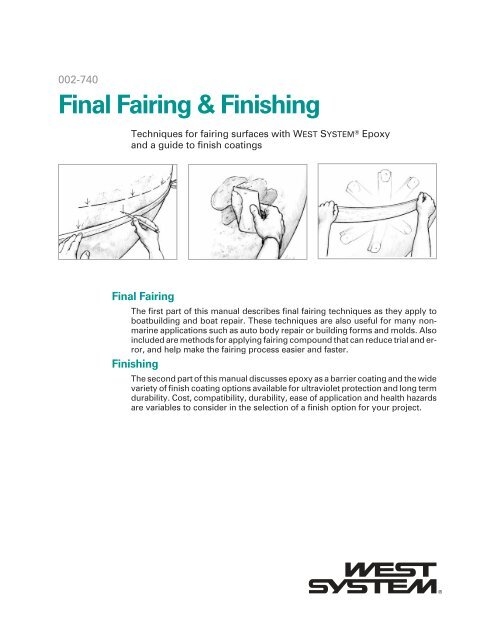 002-740

Final Fairing & Finishing

Techniques for fairing surfaces with WEST SYSTEM® Epoxy and a guide to finish coatings

Final Fairing

The first part of this manual describes final fairing techniques as they apply to boatbuilding and boat repair. These techniques are also useful for many non-marine applications such as auto body repair or building forms and molds. Also included are methods for applying fairing compound that can reduce trial and error, and help make the fairing process easier and faster.

Finishing

The second part of this manual discusses epoxy as a barrier coating and the wide variety of finish coating options available for ultraviolet protection and long term durability. Cost, compatibility, durability, ease of application and health hazards are variables to consider in the selection of a finish option for your project.

WEST SYSTEM®